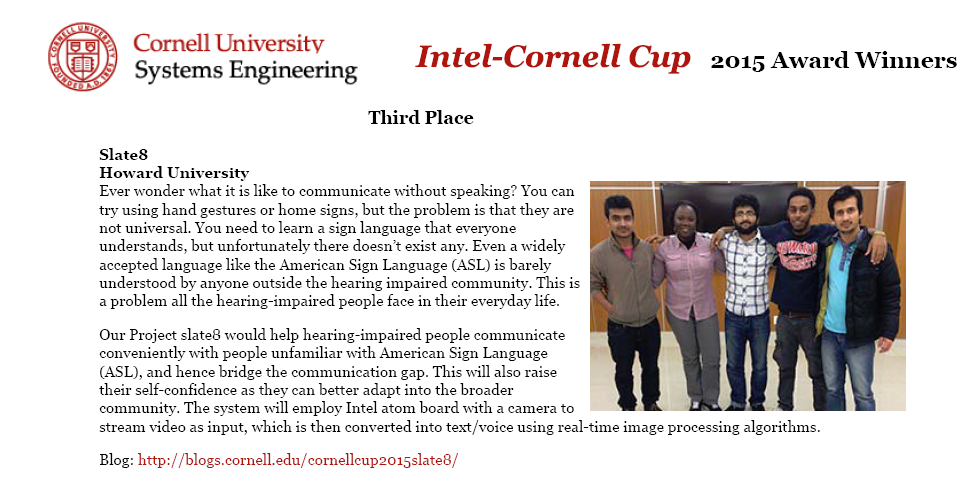 CORNELL UNIVERSITY FOUNDED A.D. 1865

Cornell University
Systems Engineering

Intel-Cornell Cup 2015 Award Winners

Third Place

Slate8
Howard University
Ever wonder what it is like to communicate without speaking? You can try using hand gestures or home signs, but the problem is that they are not universal. You need to learn a sign language that everyone understands, but unfortunately there doesn't exist any. Even a widely accepted language like the American Sign Language (ASL) is barely understood by anyone outside the hearing impaired community. This is a problem all the hearing-impaired people face in their everyday life.

Our Project slate8 would help hearing-impaired people communicate conveniently with people unfamiliar with American Sign Language (ASL), and hence bridge the communication gap. This will also raise their self-confidence as they can better adapt into the broader community. The system will employ Intel atom board with a camera to stream video as input, which is then converted into text/voice using real-time image processing algorithms.

Blog: http://blogs.cornell.edu/cornellcup2015slate8/